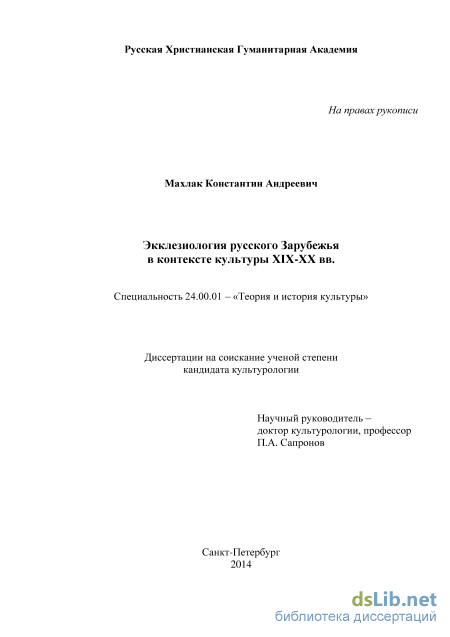 Русская Христианская Гуманитарная Академия

На правах рукописи

Махлак Константин Андреевич

Экклезиология русского Зарубежья
в контексте культуры XIX-XX вв.

Специальность 24.00.01 – «Теория и история культуры»

Диссертации на соискание ученой степени
кандидата культурологии

Научный руководитель –
доктор культурологии, профессор
П.А. Сапронов

Санкт-Петербург
2014

dsLib.net
библиотека диссертаций